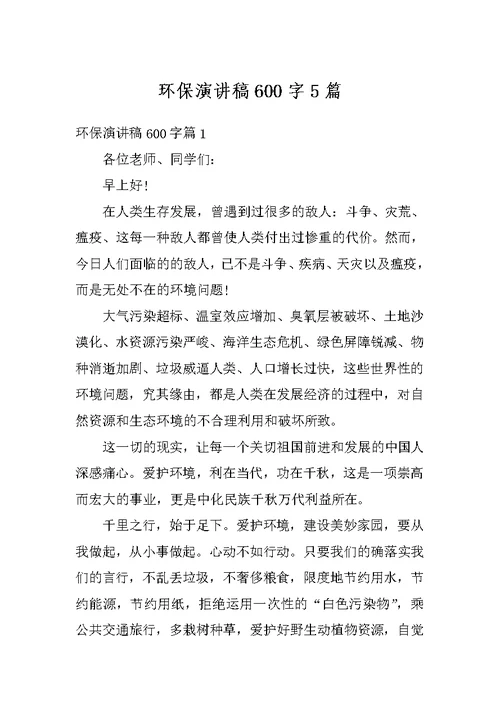 环保演讲稿600字5篇

环保演讲稿600字篇1

各位老师、同学们:

早上好!

在人类生存发展，曾遇到过很多的敌人：斗争、灾荒、瘟疫、这每一种敌人都曾使人类付出过惨重的代价。然而，今日人们面临的的敌人，已不是斗争、疾病、天灾以及瘟疫，而是无处不在的环境问题!

大气污染超标、温室效应增加、臭氧层被破坏、土地沙漠化、水资源污染严峻、海洋生态危机、绿色屏障锐减、物种消逝加剧、垃圾威逼人类、人口增长过快，这些世界性的环境问题，究其缘由，都是人类在发展经济的过程中，对自然资源和生态环境的不合理利用和破坏所致。

这一切的现实，让每一个关切祖国前进和发展的中国人深感痛心。爱护环境，利在当代，功在千秋，这是一项崇高而宏大的事业，更是中化民族千秋万代利益所在。

千里之行，始于足下。爱护环境，建设美妙家园，要从我做起，从小事做起。心动不如行动。只要我们的确落实我们的言行，不乱丢垃圾，不奢侈粮食，限度地节约用水，节约能源，节约用纸，拒绝运用一次性的“白色污染物”，乘公共交通旅行，多栽树种草，爱护好野生动植物资源，自觉